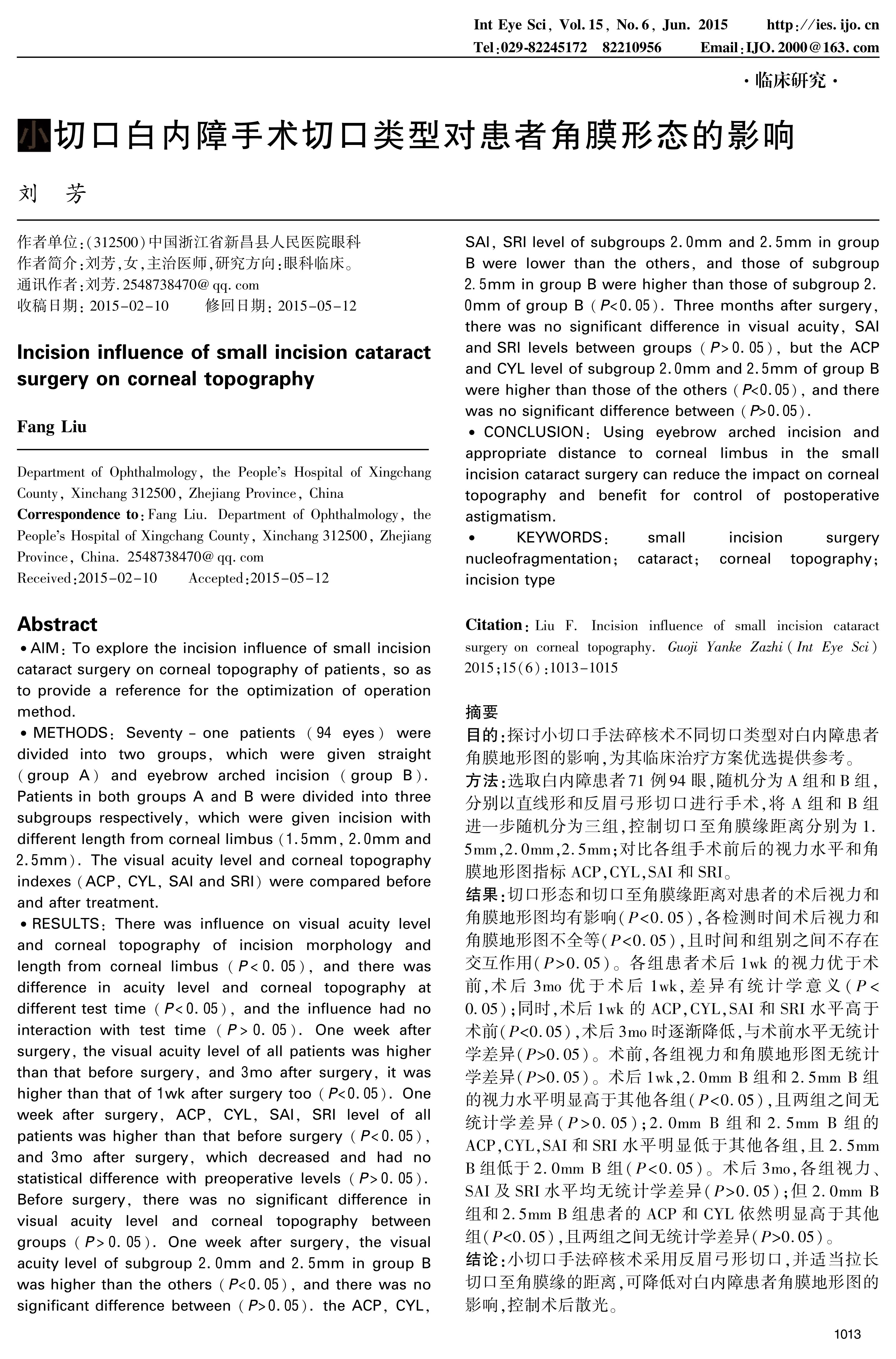 Int Eye Sci, Vol. 15, No. 6, Jun. 2015 http://ies. ijo. cn
Tel:029-82245172 82210956 Email:IJO. 2000@163. com

· 临床研究 ·

小切口白内障手术切口类型对患者角膜形态的影响

刘 芳

作者单位:(312500)中国浙江省新昌县人民医院眼科
作者简介:刘芳,女,主治医师,研究方向:眼科临床。
通讯作者:刘芳. 2548738470@ qq. com
收稿日期: 2015-02-10 修回日期: 2015-05-12

Incision influence of small incision cataract surgery on corneal topography

Fang Liu

Department of Ophthalmology, the People's Hospital of Xingchang County, Xinchang 312500, Zhejiang Province, China
Correspondence to: Fang Liu. Department of Ophthalmology, the People's Hospital of Xingchang County, Xinchang 312500, Zhejiang Province, China. 2548738470@ qq. com
Received:2015-02-10 Accepted:2015-05-12

Abstract
• AIM: To explore the incision influence of small incision cataract surgery on corneal topography of patients, so as to provide a reference for the optimization of operation method.
• METHODS: Seventy - one patients (94 eyes) were divided into two groups, which were given straight (group A) and eyebrow arched incision (group B). Patients in both groups A and B were divided into three subgroups respectively, which were given incision with different length from corneal limbus (1.5mm, 2.0mm and 2.5mm). The visual acuity level and corneal topography indexes (ACP, CYL, SAI and SRI) were compared before and after treatment.
• RESULTS: There was influence on visual acuity level and corneal topography of incision morphology and length from corneal limbus ($P<0.05$), and there was difference in acuity level and corneal topography at different test time ($P<0.05$), and the influence had no interaction with test time ($P>0.05$). One week after surgery, the visual acuity level of all patients was higher than that before surgery, and 3mo after surgery, it was higher than that of 1wk after surgery too ($P<0.05$). One week after surgery, ACP, CYL, SAI, SRI level of all patients was higher than that before surgery ($P<0.05$), and 3mo after surgery, which decreased and had no statistical difference with preoperative levels ($P>0.05$). Before surgery, there was no significant difference in visual acuity level and corneal topography between groups ($P>0.05$). One week after surgery, the visual acuity level of subgroup 2.0mm and 2.5mm in group B was higher than the others ($P<0.05$), and there was no significant difference between ($P>0.05$). the ACP, CYL, SAI, SRI level of subgroups 2.0mm and 2.5mm in group B were lower than the others, and those of subgroup 2.5mm in group B were higher than those of subgroup 2.0mm of group B ($P<0.05$). Three months after surgery, there was no significant difference in visual acuity, SAI and SRI levels between groups ($P>0.05$), but the ACP and CYL level of subgroup 2.0mm and 2.5mm of group B were higher than those of the others ($P<0.05$), and there was no significant difference between ($P>0.05$).
• CONCLUSION: Using eyebrow arched incision and appropriate distance to corneal limbus in the small incision cataract surgery can reduce the impact on corneal topography and benefit for control of postoperative astigmatism.
• KEYWORDS: small incision surgery nucleofragmentation; cataract; corneal topography; incision type

Citation: Liu F. Incision influence of small incision cataract surgery on corneal topography. Guoji Yanke Zazhi (Int Eye Sci) 2015;15(6):1013-1015

摘要
目的:探讨小切口手法碎核术不同切口类型对白内障患者角膜地形图的影响,为其临床治疗方案优选提供参考。
方法:选取白内障患者71例94眼,随机分为A组和B组,分别以直线形和反眉弓形切口进行手术,将A组和B组进一步随机分为三组,控制切口至角膜缘距离分别为1.5mm,2.0mm,2.5mm;对比各组手术前后的视力水平和角膜地形图指标ACP,CYL,SAI和SRI。
结果:切口形态和切口至角膜缘距离对患者的术后视力和角膜地形图均有影响($P<0.05$),各检测时间术后视力和角膜地形图不全等($P<0.05$),且时间和组别之间不存在交互作用($P>0.05$)。各组患者术后1wk的视力优于术前,术后3mo优于术后1wk,差异有统计学意义($P<0.05$);同时,术后1wk的ACP,CYL,SAI和SRI水平高于术前($P<0.05$),术后3mo时逐渐降低,与术前水平无统计学差异($P>0.05$)。术前,各组视力和角膜地形图无统计学差异($P>0.05$)。术后1wk,2.0mm B组和2.5mm B组的视力水平明显高于其他各组($P<0.05$),且两组之间无统计学差异($P>0.05$);2.0mm B组和2.5mm B组的ACP,CYL,SAI和SRI水平明显低于其他各组,且2.5mm B组低于2.0mm B组($P<0.05$)。术后3mo,各组视力、SAI及SRI水平均无统计学差异($P>0.05$);但2.0mm B组和2.5mm B组患者的ACP和CYL依然明显高于其他组($P<0.05$),且两组之间无统计学差异($P>0.05$)。
结论:小切口手法碎核术采用反眉弓形切口,并适当拉长切口至角膜缘的距离,可降低对白内障患者角膜地形图的影响,控制术后散光。

1013